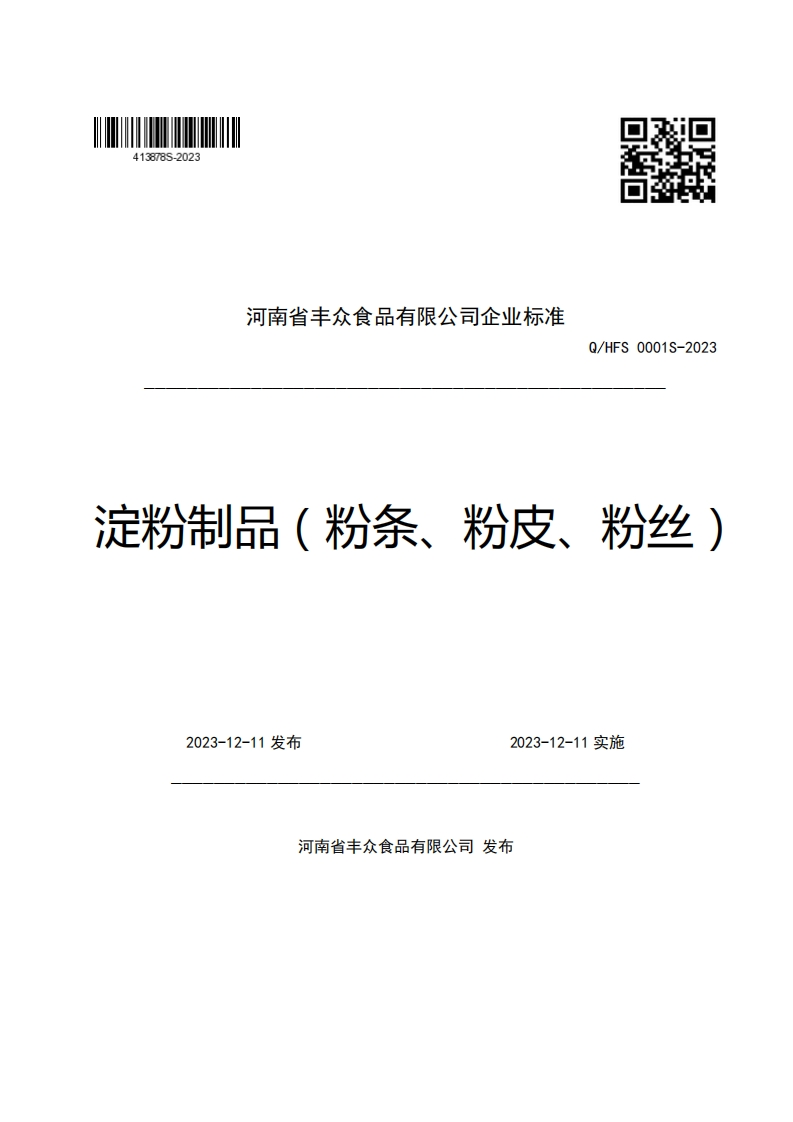 413878S-2023

河南省丰众食品有限公司企业标准

Q/HFS 0001S-2023

淀粉制品（粉条、粉皮、粉丝）

2023-12-11 发布

2023-12-11 实施

河南省丰众食品有限公司 发布